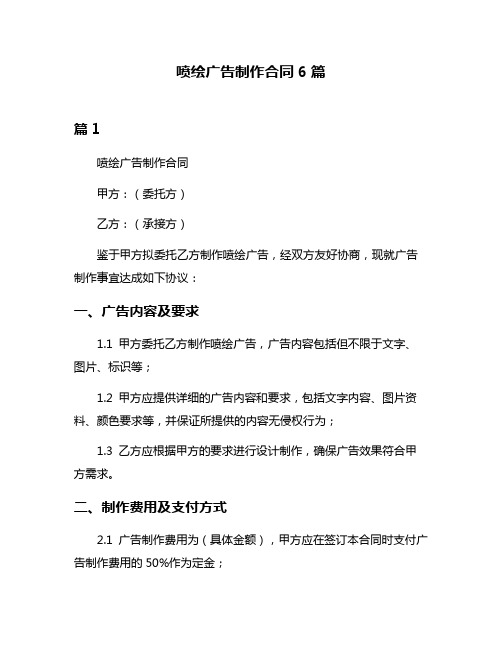 喷绘广告制作合同 6 篇

篇 1

喷绘广告制作合同

甲方：（委托方）

乙方：（承接方）

鉴于甲方拟委托乙方制作喷绘广告，经双方友好协商，现就广告制作事宜达成如下协议：

一、广告内容及要求

1.1 甲方委托乙方制作喷绘广告，广告内容包括但不限于文字、图片、标识等；

1.2 甲方应提供详细的广告内容和要求，包括文字内容、图片资料、颜色要求等，并保证所提供的内容无侵权行为；

1.3 乙方应根据甲方的要求进行设计制作，确保广告效果符合甲方需求。

二、制作费用及支付方式

2.1 广告制作费用为（具体金额），甲方应在签订本合同时支付广告制作费用的 50%作为定金；